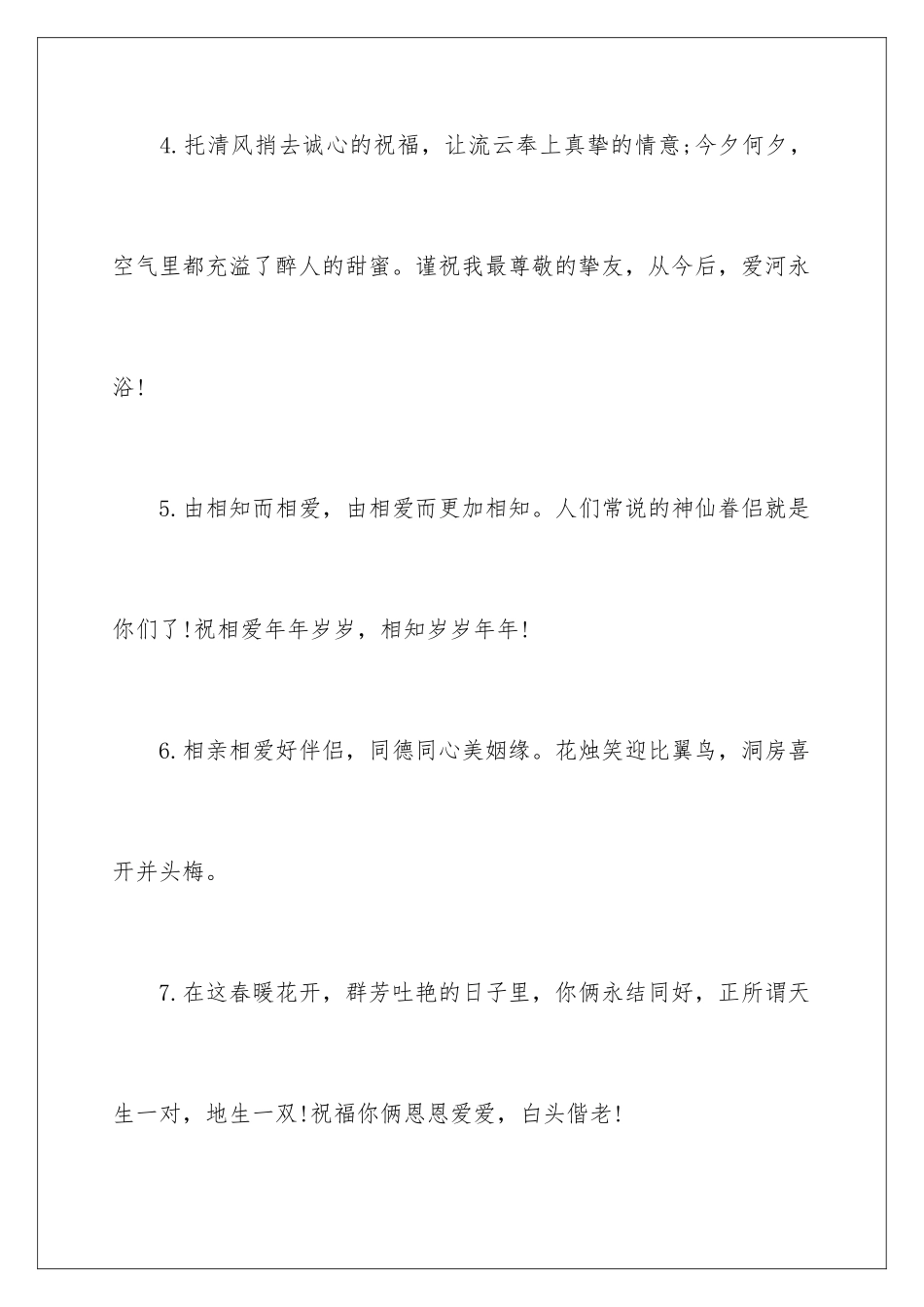 4.托清风捎去诚心的祝福，让流云奉上真挚的情意;今夕何夕，空气里都充溢了醉人的甜蜜。谨祝我最尊敬的挚友，从今后，爱河永浴!

5.由相知而相爱，由相爱而更加相知。人们常说的神仙眷侣就是你们了!祝相爱年年岁岁，相知岁岁年年!

6.相亲相爱好伴侣，同德同心美姻缘。花烛笑迎比翼鸟，洞房喜开并头梅。

7.在这春暖花开，群芳吐艳的日子里，你俩永结同好，正所谓天生一对，地生一双!祝福你俩恩恩爱爱，白头偕老!